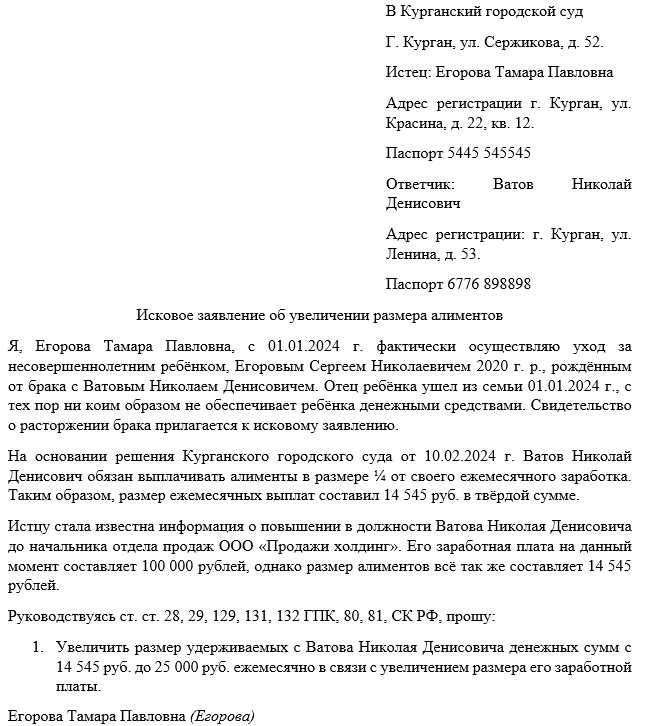 В Курганский городской суд

Г. Курган, ул. Сержикова, д. 52.

Истец: Егорова Тамара Павловна

Адрес регистрации г. Курган, ул. Красина, д. 22, кв. 12.

Паспорт 5445 545545

Ответчик: Ватов Николай Денисович

Адрес регистрации: г. Курган, ул. Ленина, д. 53.

Паспорт 6776 898898

Исковое заявление об увеличении размера алиментов

Я, Егорова Тамара Павловна, с 01.01.2024 г. фактически осуществляю уход за несовершеннолетним ребёнком, Егоровым Сергеем Николаевичем 2020 г. р., рождённым от брака с Ватовым Николаем Денисовичем. Отец ребёнка ушел из семьи 01.01.2024 г., с тех пор ни коим образом не обеспечивает ребёнка денежными средствами. Свидетельство о расторжении брака прилагается к исковому заявлению.

На основании решения Курганского городского суда от 10.02.2024 г. Ватов Николай Денисович обязан выплачивать алименты в размере ¼ от своего ежемесячного заработка. Таким образом, размер ежемесячных выплат составил 14 545 руб. в твёрдой сумме.

Истцу стала известна информация о повышении в должности Ватова Николая Денисовича до начальника отдела продаж ООО «Продажи холдинг». Его заработная плата на данный момент составляет 100 000 рублей, однако размер алиментов всё так же составляет 14 545 рублей.

Руководствуясь ст. ст. 28, 29, 129, 131, 132 ГПК, 80, 81, СК РФ, прошу:

1. Увеличить размер удерживаемых с Ватова Николая Денисовича денежных сумм с 14 545 руб. до 25 000 руб. ежемесячно в связи с увеличением размера его заработной платы.

Егорова Тамара Павловна (Егорова)